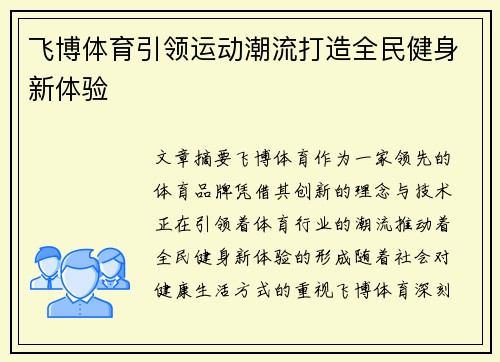 飞博体育引领运动潮流打造全民健身新体验

文章摘要飞博体育作为一家领先的体育品牌凭借其创新的理念与技术正在引领着体育行业的潮流推动着全民健身新体验的形成随着社会对健康生活方式的重视飞博体育深刻